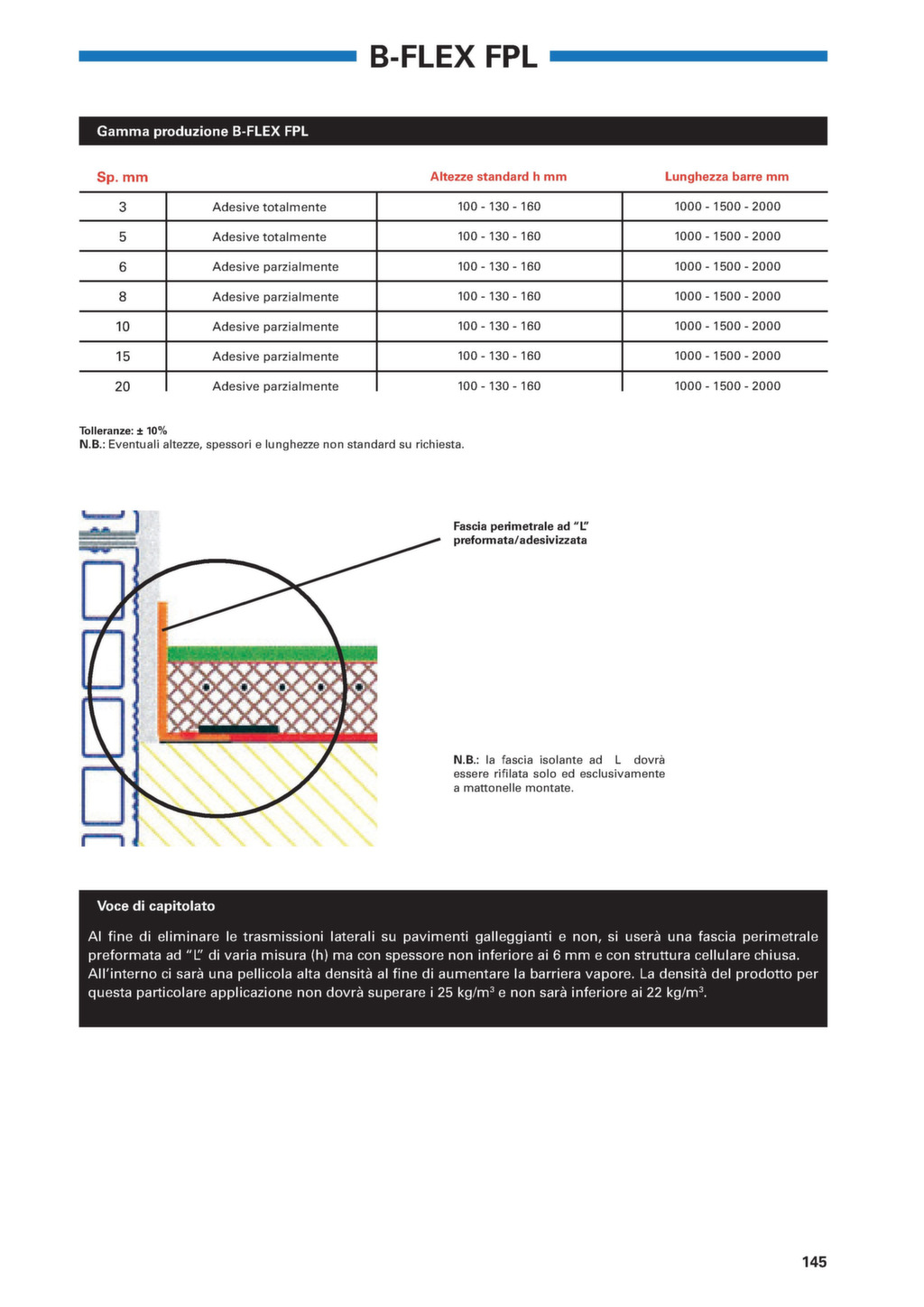 B-FLEX FPL

Gamma produzione B-FLEX FPL

| Sp. mm | | Altezze standard h mm | Lunghezza barre mm |
|---|---|---|---|
| 3 | Adesive totalmente | 100 - 130 - 160 | 1000 - 1500 - 2000 |
| 5 | Adesive totalmente | 100 - 130 - 160 | 1000 - 1500 - 2000 |
| 6 | Adesive parzialmente | 100 - 130 - 160 | 1000 - 1500 - 2000 |
| 8 | Adesive parzialmente | 100 - 130 - 160 | 1000 - 1500 - 2000 |
| 10 | Adesive parzialmente | 100 - 130 - 160 | 1000 - 1500 - 2000 |
| 15 | Adesive parzialmente | 100 - 130 - 160 | 1000 - 1500 - 2000 |
| 20 | Adesive parzialmente | 100 - 130 - 160 | 1000 - 1500 - 2000 |

Tolleranze: ± 10%
N.B.: Eventuali altezze, spessori e lunghezze non standard su richiesta.

Fascia perimetrale ad "L" preformata/adesivizzata

N.B.: la fascia isolante ad L dovrà essere rifilata solo ed esclusivamente a mattonelle montate.

Voce di capitolato

Al fine di eliminare le trasmissioni laterali su pavimenti galleggianti e non, si userà una fascia perimetrale preformata ad "L" di varia misura (h) ma con spessore non inferiore ai 6 mm e con struttura cellulare chiusa. All'interno ci sarà una pellicola alta densità al fine di aumentare la barriera vapore. La densità del prodotto per questa particolare applicazione non dovrà superare i 25 kg/m$^3$ e non sarà inferiore ai 22 kg/m$^3$.

145